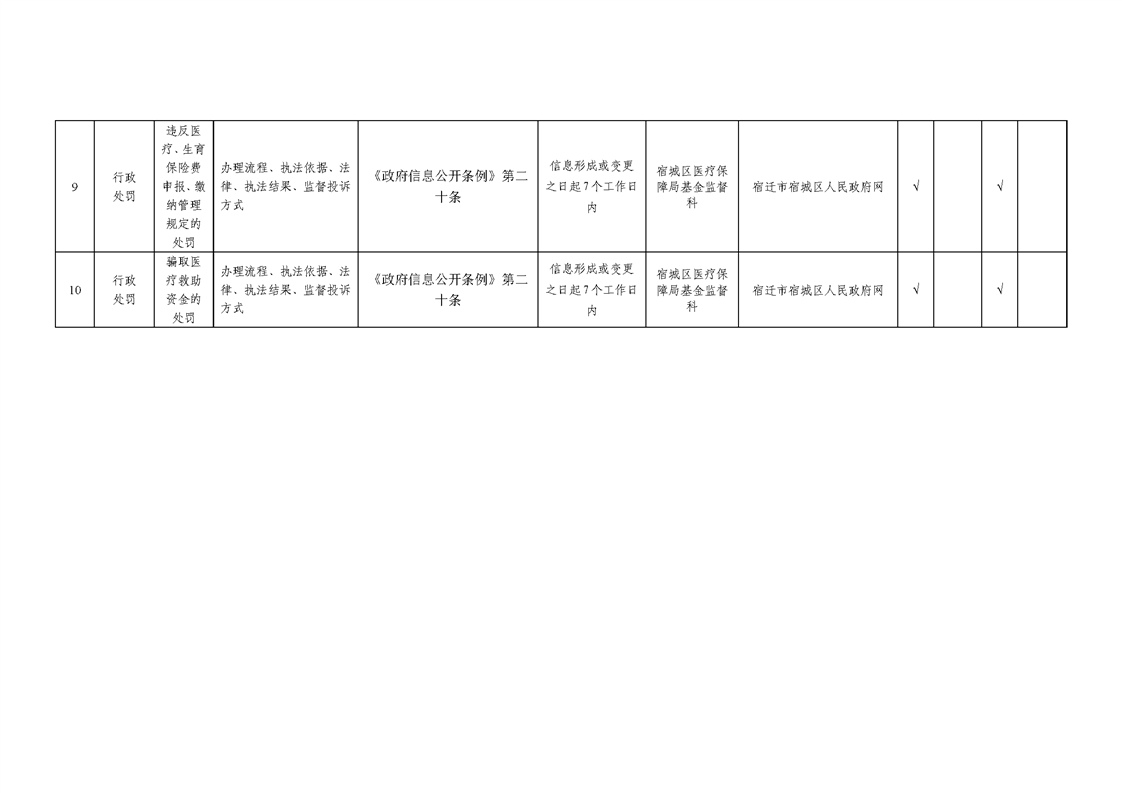 | 9 | 行政处罚 | 违反医疗、生育保险费申报、缴纳管理规定的处罚 | 办理流程、执法依据、法律、执法结果、监督投诉方式 | 《政府信息公开条例》第二十条 | 信息形成或变更之日起7个工作日内 | 宿城区医疗保障局基金监督科 | 宿迁市宿城区人民政府网 | √ |  | √ |  |
|---|---|---|---|---|---|---|---|---|---|---|---|
| 10 | 行政处罚 | 骗取医疗救助资金的处罚 | 办理流程、执法依据、法律、执法结果、监督投诉方式 | 《政府信息公开条例》第二十条 | 信息形成或变更之日起7个工作日内 | 宿城区医疗保障局基金监督科 | 宿迁市宿城区人民政府网 | √ |  | √ |  |